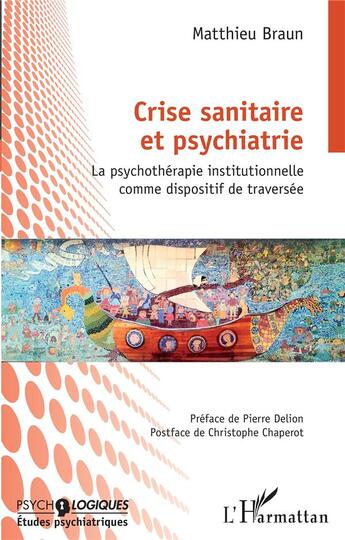 Matthieu Braun

Crise sanitaire et psychiatrie

La psychothérapie institutionnelle comme dispositif de traversée

Préface de Pierre Delion
Postface de Christophe Chaperot

PSYCHOLOGIQUES
Études psychiatriques

L'Harmattan